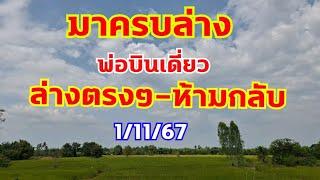 มาครบล่าง

พ่อบินเดี่ยว

ล่างตรงๆ-ห้ามกลับ

1/11/67